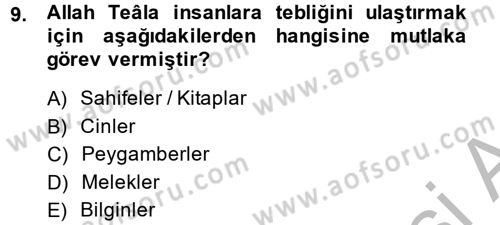 9. Allah Teâla insanlara tebliğini ulaştırmak için aşağıdakilerden hangisine mutlaka görev vermiştir?

A) Sahifeler / Kitaplar
B) Cinler
C) Peygamberler
D) Melekler
E) Bilginler

www.aofsoru.com
www.aofsoru.com
www.aofsoru.com
www.aofsoru.com